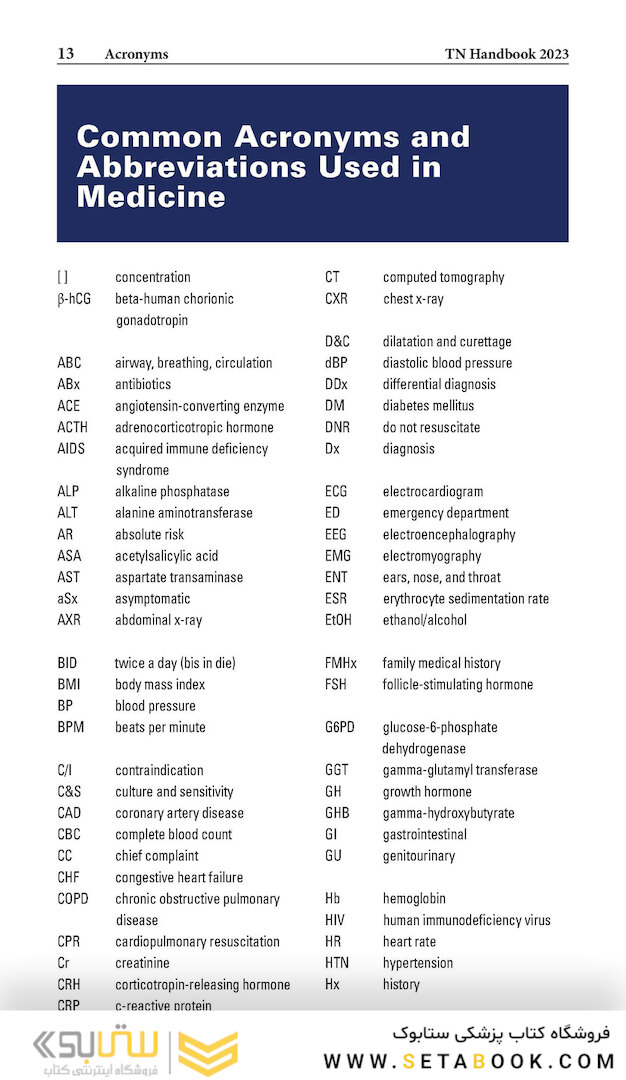 13 Acronyms TN Handbook 2023

Common Acronyms and Abbreviations Used in Medicine

[ ] concentration
β-hCG beta-human chorionic gonadotropin

ABC airway, breathing, circulation
ABx antibiotics
ACE angiotensin-converting enzyme
ACTH adrenocorticotropic hormone
AIDS acquired immune deficiency syndrome
ALP alkaline phosphatase
ALT alanine aminotransferase
AR absolute risk
ASA acetylsalicylic acid
AST aspartate transaminase
aSx asymptomatic
AXR abdominal x-ray

BID twice a day (bis in die)
BMI body mass index
BP blood pressure
BPM beats per minute

C/I contraindication
C&S culture and sensitivity
CAD coronary artery disease
CBC complete blood count
CC chief complaint
CHF congestive heart failure
COPD chronic obstructive pulmonary disease
CPR cardiopulmonary resuscitation
Cr creatinine
CRH corticotropin-releasing hormone
CRP c-reactive protein

CT computed tomography
CXR chest x-ray

D&C dilatation and curettage
dBP diastolic blood pressure
DDx differential diagnosis
DM diabetes mellitus
DNR do not resuscitate
Dx diagnosis

ECG electrocardiogram
ED emergency department
EEG electroencephalography
EMG electromyography
ENT ears, nose, and throat
ESR erythrocyte sedimentation rate
EtOH ethanol/alcohol

FMHx family medical history
FSH follicle-stimulating hormone

G6PD glucose-6-phosphate dehydrogenase
GGT gamma-glutamyl transferase
GH growth hormone
GHB gamma-hydroxybutyrate
GI gastrointestinal
GU genitourinary

Hb hemoglobin
HIV human immunodeficiency virus
HR heart rate
HTN hypertension
Hx history

ستابوک
فروشگاه اینترنتی کتاب
فروشگاه کتاب پزشکی ستابوک
WWW.SETABOOK.COM